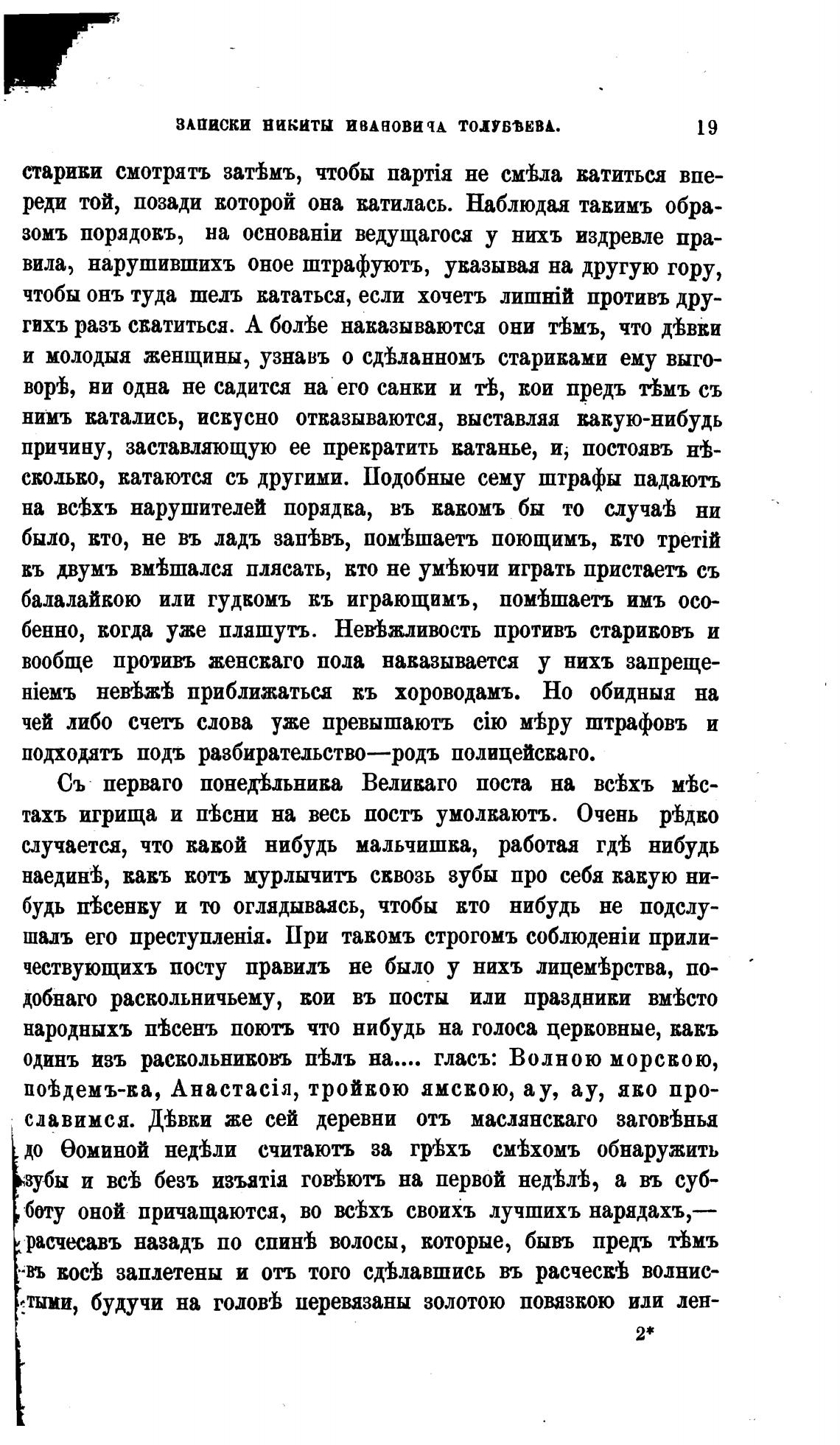 ЗАПИСКИ НИКИТЫ ИВАНОВИЧА ТОЛУБѢЕВА. 19

старики смотрятъ затѣмъ, чтобы партія не смѣла катиться впереди той, позади которой она катилась. Наблюдая такимъ образомъ порядокъ, на основаніи ведущагося у нихъ издревле правила, нарушившихъ оное штрафуютъ, указывая на другую гору, чтобы онъ туда шелъ кататься, если хочетъ лишній противъ другихъ разъ скатиться. А болѣе наказываются они тѣмъ, что дѣвки и молодыя женщины, узнавъ о сдѣланномъ стариками ему выговорѣ, ни одна не садится на его санки и тѣ, кои предъ тѣмъ съ нимъ катались, искусно отказываются, выставляя какую-нибудь причину, заставляющую ее прекратить катанье, и, постоявъ нѣсколько, катаются съ другими. Подобные сему штрафы падаютъ на всѣхъ нарушителей порядка, въ какомъ бы то случаѣ ни было, кто, не въ ладъ запѣвъ, помѣшаетъ поющимъ, кто третій къ двумъ вмѣшался плясать, кто не умѣючи играть пристаетъ съ балалайкою или гудкомъ къ играющимъ, помѣшаетъ имъ особенно, когда уже пляшутъ. Невѣжливость противъ стариковъ и вообще противъ женскаго пола наказывается у нихъ запрещеніемъ невѣжѣ приближаться къ хороводамъ. Но обидныя на чей либо счетъ слова уже превышаютъ сію мѣру штрафовъ и подходятъ подъ разбирательство—родъ полицейскаго.

Съ перваго понедѣльника Великаго поста на всѣхъ мѣстахъ игрища и пѣсни на весь постъ умолкаютъ. Очень рѣдко случается, что какой нибудь мальчишка, работая гдѣ нибудь наединѣ, какъ котъ мурлычитъ сквозь зубы про себя какую нибудь пѣсенку и то оглядываясь, чтобы кто нибудь не подслушалъ его преступленія. При такомъ строгомъ соблюденіи приличествующихъ посту правилъ не было у нихъ лицемѣрства, подобнаго раскольничьему, кои въ посты или праздники вмѣсто народныхъ пѣсенъ поютъ что нибудь на голоса церковные, какъ одинъ изъ раскольниковъ пѣлъ на.... гласъ: Волною морскою, поѣдемъ-ка, Анастасія, тройкою ямскою, ау, ау, яко прославимся. Дѣвки же сей деревни отъ маслянскаго заговѣнья до Ѳоминой недѣли считаютъ за грѣхъ смѣхомъ обнаружить зубы и всѣ безъ изъятія говѣютъ на первой недѣлѣ, а въ субботу оной причащаются, во всѣхъ своихъ лучшихъ нарядахъ,— расчесавъ назадъ по спинѣ волосы, которые, бывъ предъ тѣмъ въ косѣ заплетены и отъ того сдѣлавшись въ расческѣ волнистыми, будучи на головѣ перевязаны золотою повязкою или лен-

2*